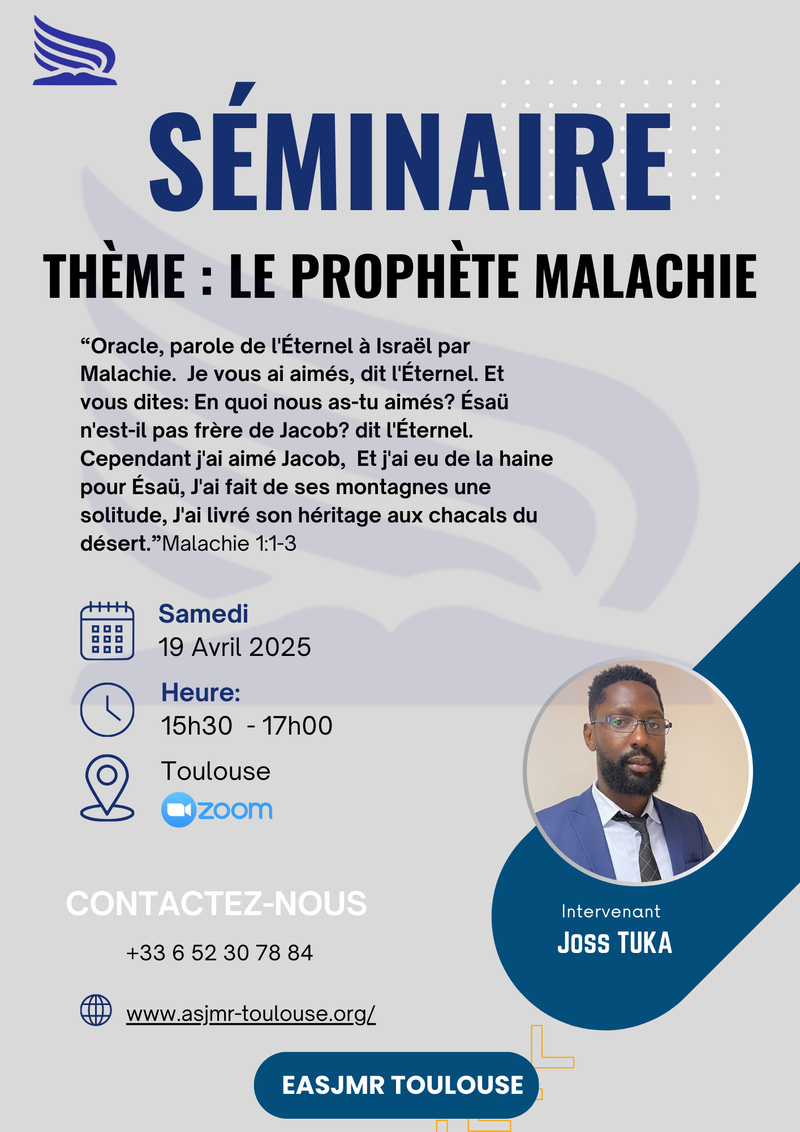 SÉMINAIRE

THÈME : LE PROPHÈTE MALACHIE

“Oracle, parole de l'Éternel à Israël par Malachie. Je vous ai aimés, dit l'Éternel. Et vous dites: En quoi nous as-tu aimés? Ésaü n'est-il pas frère de Jacob? dit l'Éternel. Cependant j'ai aimé Jacob, Et j'ai eu de la haine pour Ésaü, J'ai fait de ses montagnes une solitude, J'ai livré son héritage aux chacals du désert.”Malachie 1:1-3

Samedi
19 Avril 2025

Heure:
15h30 - 17h00

Toulouse
zoom

CONTACTEZ-NOUS

+33 6 52 30 78 84

www.asjmr-toulouse.org/

Intervenant
Joss TUKA

EASJMR TOULOUSE